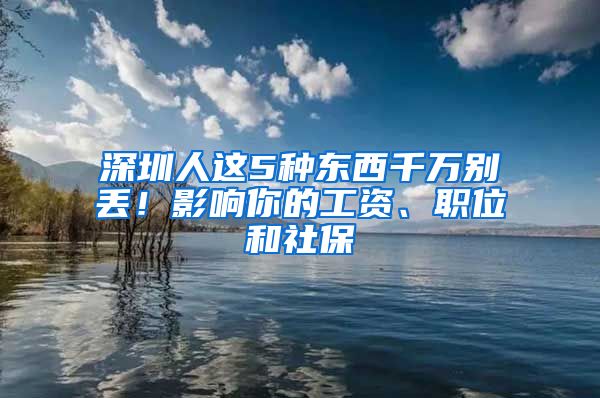 深圳人这5种东西千万别丢！影响你的工资、职位和社保